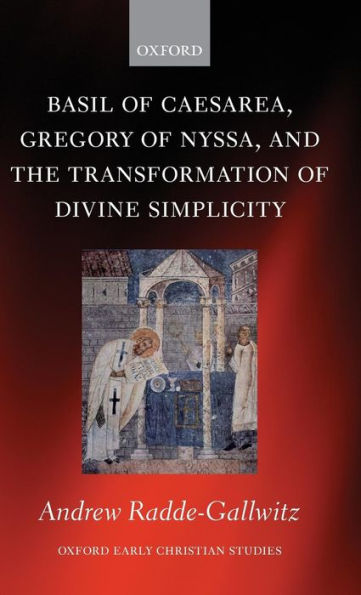 OXFORD

BASIL OF CAESAREA, GREGORY OF NYSSA, AND THE TRANSFORMATION OF DIVINE SIMPLICITY

Andrew Radde-Gallwitz

OXFORD EARLY CHRISTIAN STUDIES